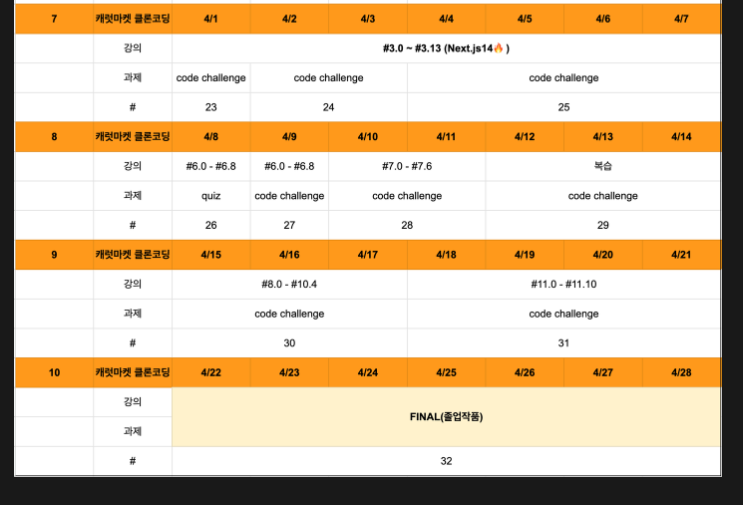 | 7 | 캐럿마켓 클론코딩 | 4/1 | 4/2 | 4/3 | 4/4 | 4/5 | 4/6 | 4/7 |
|---|---|---|---|---|---|---|---|---|
| | 강의 | #3.0 ~ #3.13 (Next.js14🔥) | | | | | | |
| | 과제 | code challenge | code challenge | | code challenge | | | |
| | # | 23 | 24 | | 25 | | | |
| 8 | 캐럿마켓 클론코딩 | 4/8 | 4/9 | 4/10 | 4/11 | 4/12 | 4/13 | 4/14 |
| | 강의 | #6.0 - #6.8 | #6.0 - #6.8 | #7.0 - #7.6 | | 복습 | | |
| | 과제 | quiz | code challenge | code challenge | | code challenge | | |
| | # | 26 | 27 | 28 | | 29 | | |
| 9 | 캐럿마켓 클론코딩 | 4/15 | 4/16 | 4/17 | 4/18 | 4/19 | 4/20 | 4/21 |
| | 강의 | #8.0 - #10.4 | | | #11.0 - #11.10 | | | |
| | 과제 | code challenge | | | code challenge | | | |
| | # | 30 | | | 31 | | | |
| 10 | 캐럿마켓 클론코딩 | 4/22 | 4/23 | 4/24 | 4/25 | 4/26 | 4/27 | 4/28 |
| | 강의 | FINAL(졸업작품) | | | | | | |
| | 과제 | | | | | | | |
| | # | 32 | | | | | | |